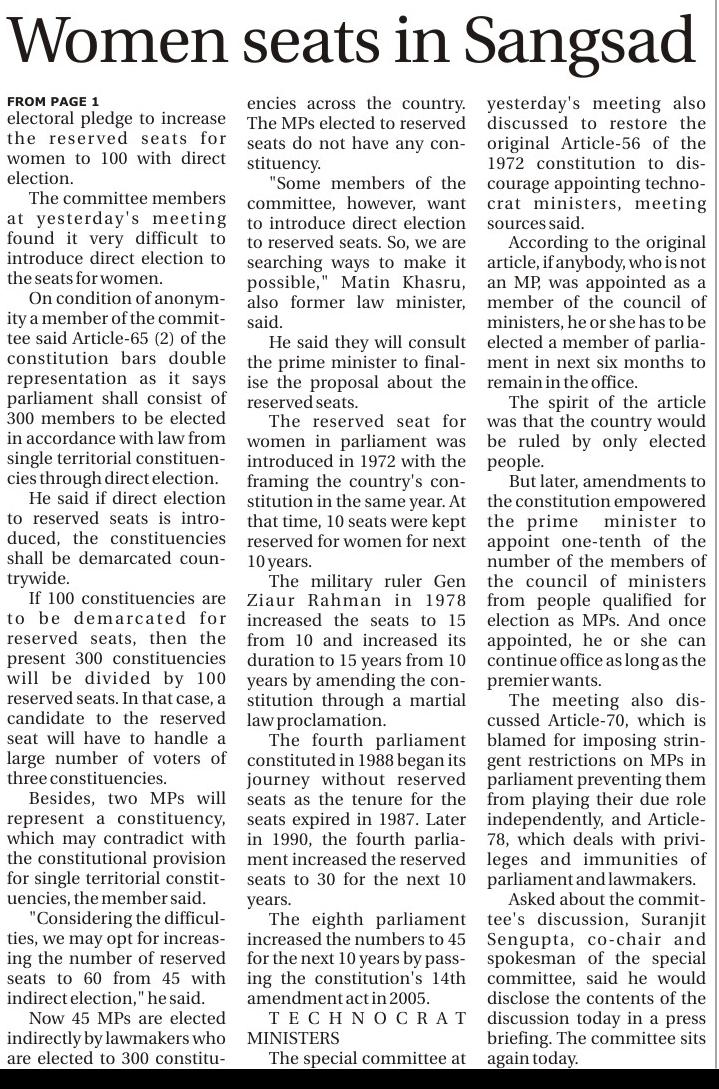 Women seats in Sangsad

FROM PAGE 1
electoral pledge to increase the reserved seats for women to 100 with direct election.

The committee members at yesterday's meeting found it very difficult to introduce direct election to the seats for women.

On condition of anonymity a member of the committee said Article-65 (2) of the constitution bars double representation as it says parliament shall consist of 300 members to be elected in accordance with law from single territorial constituencies through direct election.

He said if direct election to reserved seats is introduced, the constituencies shall be demarcated countrywide.

If 100 constituencies are to be demarcated for reserved seats, then the present 300 constituencies will be divided by 100 reserved seats. In that case, a candidate to the reserved seat will have to handle a large number of voters of three constituencies.

Besides, two MPs will represent a constituency, which may contradict with the constitutional provision for single territorial constituencies, the member said.

"Considering the difficulties, we may opt for increasing the number of reserved seats to 60 from 45 with indirect election," he said.

Now 45 MPs are elected indirectly by lawmakers who are elected to 300 constituencies across the country. The MPs elected to reserved seats do not have any constituency.

"Some members of the committee, however, want to introduce direct election to reserved seats. So, we are searching ways to make it possible," Matin Khasru, also former law minister, said.

He said they will consult the prime minister to finalise the proposal about the reserved seats.

The reserved seat for women in parliament was introduced in 1972 with the framing the country's constitution in the same year. At that time, 10 seats were kept reserved for women for next 10 years.

The military ruler Gen Ziaur Rahman in 1978 increased the seats to 15 from 10 and increased its duration to 15 years from 10 years by amending the constitution through a martial law proclamation.

The fourth parliament constituted in 1988 began its journey without reserved seats as the tenure for the seats expired in 1987. Later in 1990, the fourth parliament increased the reserved seats to 30 for the next 10 years.

The eighth parliament increased the numbers to 45 for the next 10 years by passing the constitution's 14th amendment act in 2005.

TECHNOCRAT MINISTERS
The special committee at yesterday's meeting also discussed to restore the original Article-56 of the 1972 constitution to discourage appointing technocrat ministers, meeting sources said.

According to the original article, if anybody, who is not an MP, was appointed as a member of the council of ministers, he or she has to be elected a member of parliament in next six months to remain in the office.

The spirit of the article was that the country would be ruled by only elected people.

But later, amendments to the constitution empowered the prime minister to appoint one-tenth of the number of the members of the council of ministers from people qualified for election as MPs. And once appointed, he or she can continue office as long as the premier wants.

The meeting also discussed Article-70, which is blamed for imposing stringent restrictions on MPs in parliament preventing them from playing their due role independently, and Article-78, which deals with privileges and immunities of parliament and lawmakers.

Asked about the committee's discussion, Suranjit Sengupta, co-chair and spokesman of the special committee, said he would disclose the contents of the discussion today in a press briefing. The committee sits again today.